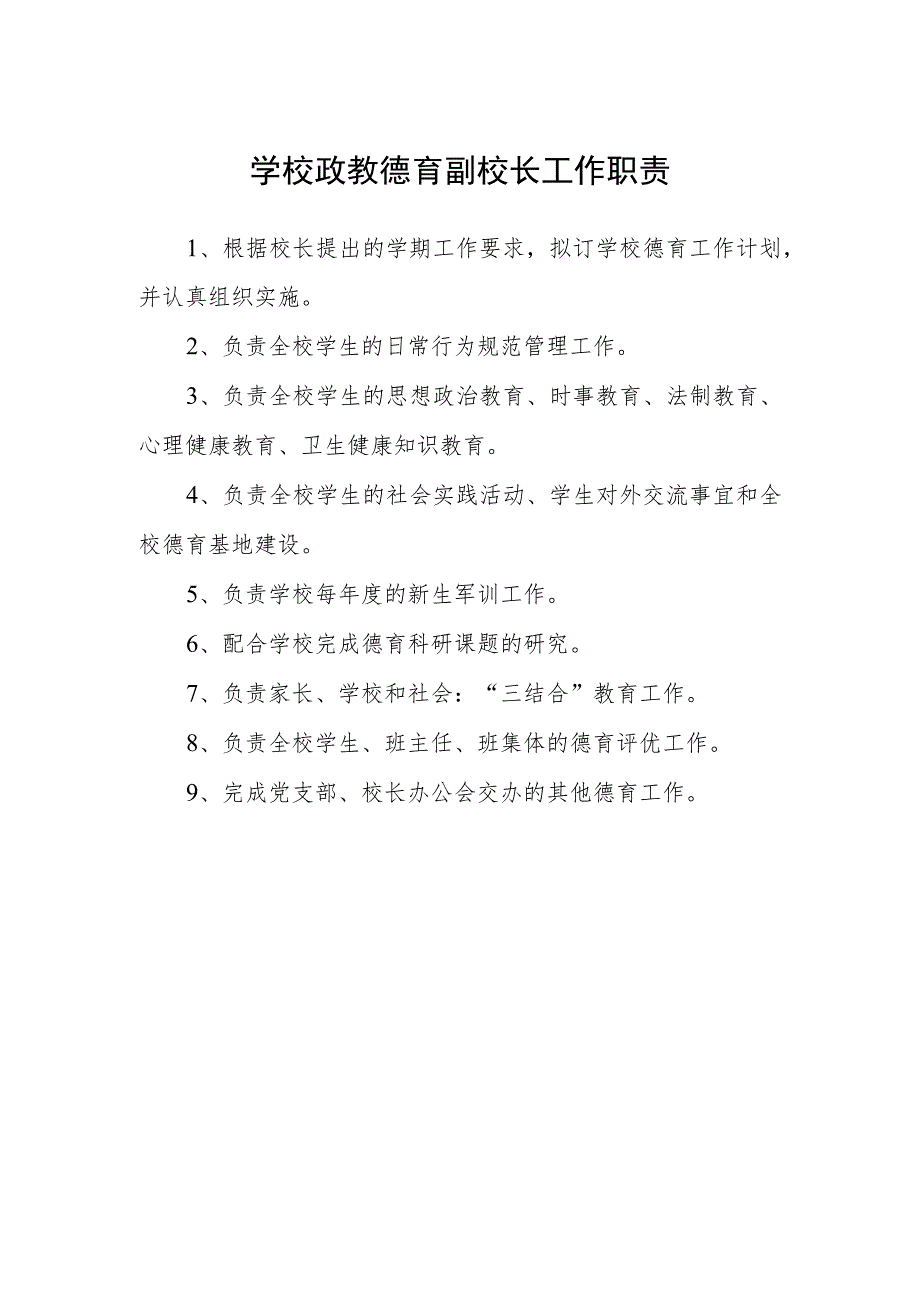 学校政教德育副校长工作职责

1、根据校长提出的学期工作要求，拟订学校德育工作计划，并认真组织实施。

2、负责全校学生的日常行为规范管理工作。

3、负责全校学生的思想政治教育、时事教育、法制教育、心理健康教育、卫生健康知识教育。

4、负责全校学生的社会实践活动、学生对外交流事宜和全校德育基地建设。

5、负责学校每年度的新生军训工作。

6、配合学校完成德育科研课题的研究。

7、负责家长、学校和社会：“三结合”教育工作。

8、负责全校学生、班主任、班集体的德育评优工作。

9、完成党支部、校长办公会交办的其他德育工作。